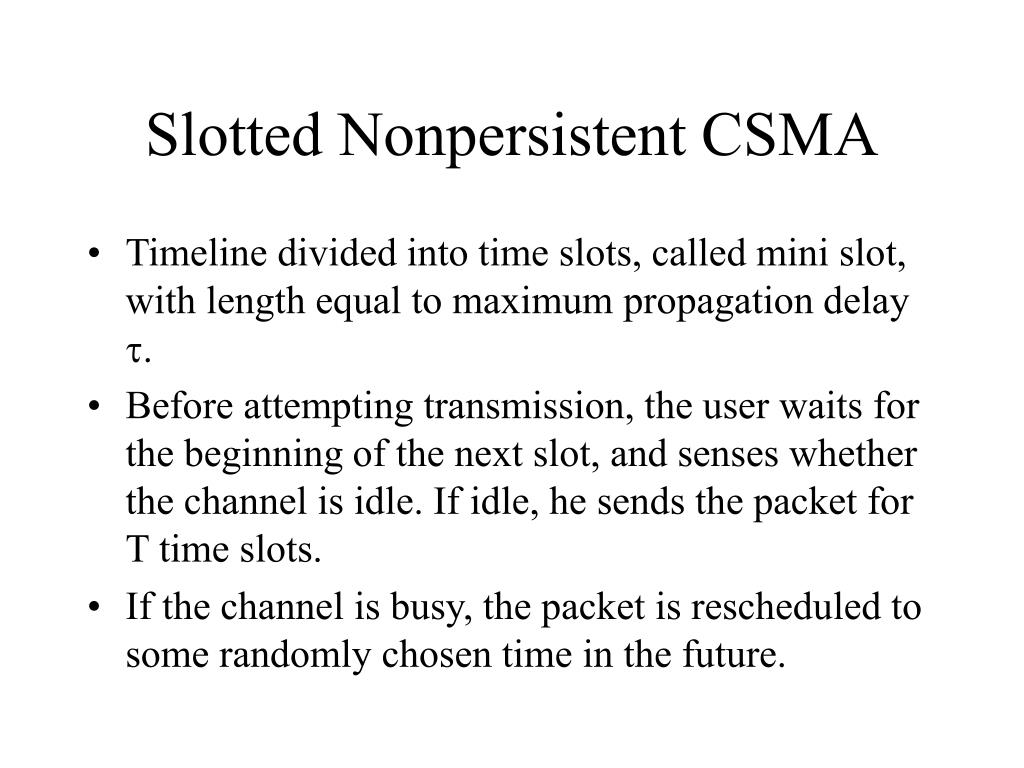 Slotted Nonpersistent CSMA

• Timeline divided into time slots, called mini slot, with length equal to maximum propagation delay $\tau$.

• Before attempting transmission, the user waits for the beginning of the next slot, and senses whether the channel is idle. If idle, he sends the packet for T time slots.

• If the channel is busy, the packet is rescheduled to some randomly chosen time in the future.